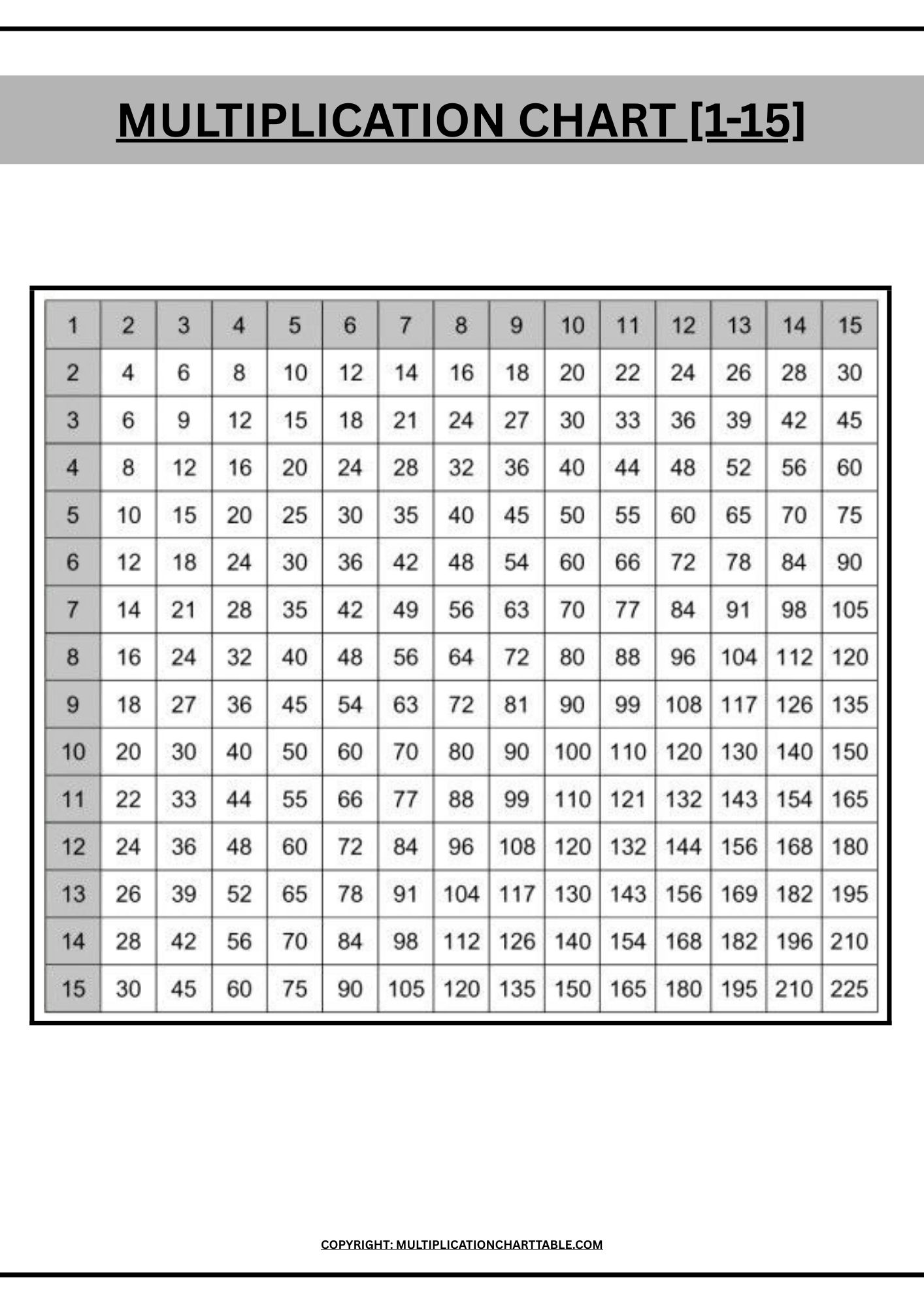 MULTIPLICATION CHART [1-15]

| 1 | 2 | 3 | 4 | 5 | 6 | 7 | 8 | 9 | 10 | 11 | 12 | 13 | 14 | 15 |
|---|---|---|---|---|---|---|---|---|---|---|---|---|---|---|
| 2 | 4 | 6 | 8 | 10 | 12 | 14 | 16 | 18 | 20 | 22 | 24 | 26 | 28 | 30 |
| 3 | 6 | 9 | 12 | 15 | 18 | 21 | 24 | 27 | 30 | 33 | 36 | 39 | 42 | 45 |
| 4 | 8 | 12 | 16 | 20 | 24 | 28 | 32 | 36 | 40 | 44 | 48 | 52 | 56 | 60 |
| 5 | 10 | 15 | 20 | 25 | 30 | 35 | 40 | 45 | 50 | 55 | 60 | 65 | 70 | 75 |
| 6 | 12 | 18 | 24 | 30 | 36 | 42 | 48 | 54 | 60 | 66 | 72 | 78 | 84 | 90 |
| 7 | 14 | 21 | 28 | 35 | 42 | 49 | 56 | 63 | 70 | 77 | 84 | 91 | 98 | 105 |
| 8 | 16 | 24 | 32 | 40 | 48 | 56 | 64 | 72 | 80 | 88 | 96 | 104 | 112 | 120 |
| 9 | 18 | 27 | 36 | 45 | 54 | 63 | 72 | 81 | 90 | 99 | 108 | 117 | 126 | 135 |
| 10 | 20 | 30 | 40 | 50 | 60 | 70 | 80 | 90 | 100 | 110 | 120 | 130 | 140 | 150 |
| 11 | 22 | 33 | 44 | 55 | 66 | 77 | 88 | 99 | 110 | 121 | 132 | 143 | 154 | 165 |
| 12 | 24 | 36 | 48 | 60 | 72 | 84 | 96 | 108 | 120 | 132 | 144 | 156 | 168 | 180 |
| 13 | 26 | 39 | 52 | 65 | 78 | 91 | 104 | 117 | 130 | 143 | 156 | 169 | 182 | 195 |
| 14 | 28 | 42 | 56 | 70 | 84 | 98 | 112 | 126 | 140 | 154 | 168 | 182 | 196 | 210 |
| 15 | 30 | 45 | 60 | 75 | 90 | 105 | 120 | 135 | 150 | 165 | 180 | 195 | 210 | 225 |

COPYRIGHT: MULTIPLICATIONCHARTTABLE.COM